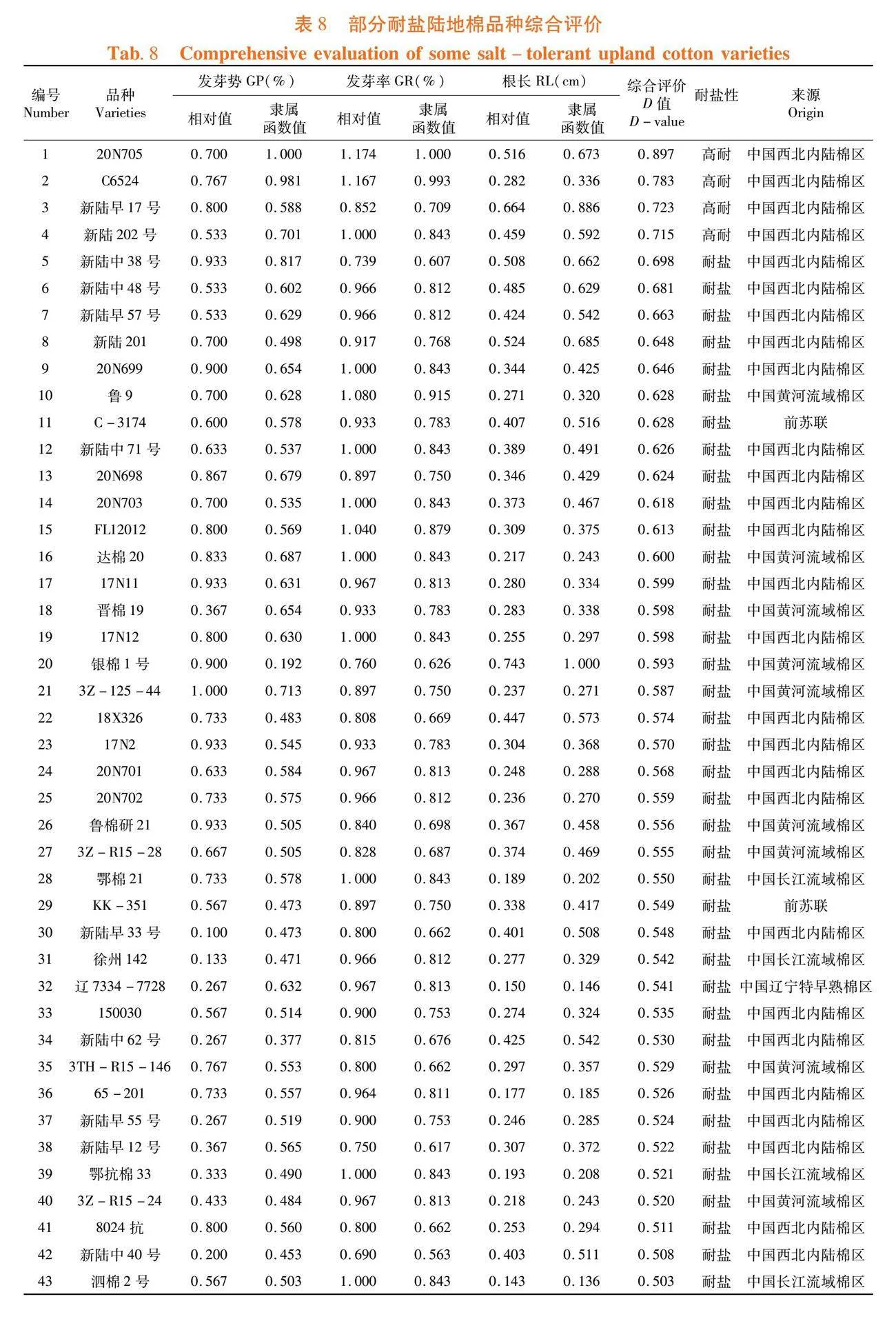 表 8 部分耐盐陆地棉品种综合评价

Tab. 8 Comprehensive evaluation of some salt – tolerant upland cotton varieties

| 编号 Number | 品种 Varieties | 发芽势 GP(%) 相对值 | 发芽势 GP(%) 隶属函数值 | 发芽率 GR(%) 相对值 | 发芽率 GR(%) 隶属函数值 | 根长 RL(cm) 相对值 | 根长 RL(cm) 隶属函数值 | 综合评价 D 值 D – value | 耐盐性 | 来源 Origin |
|---|---|---|---|---|---|---|---|---|---|---|
| 1 | 20N705 | 0.700 | 1.000 | 1.174 | 1.000 | 0.516 | 0.673 | 0.897 | 高耐 | 中国西北内陆棉区 |
| 2 | C6524 | 0.767 | 0.981 | 1.167 | 0.993 | 0.282 | 0.336 | 0.783 | 高耐 | 中国西北内陆棉区 |
| 3 | 新陆早 17 号 | 0.800 | 0.588 | 0.852 | 0.709 | 0.664 | 0.886 | 0.723 | 高耐 | 中国西北内陆棉区 |
| 4 | 新陆 202 号 | 0.533 | 0.701 | 1.000 | 0.843 | 0.459 | 0.592 | 0.715 | 高耐 | 中国西北内陆棉区 |
| 5 | 新陆中 38 号 | 0.933 | 0.817 | 0.739 | 0.607 | 0.508 | 0.662 | 0.698 | 耐盐 | 中国西北内陆棉区 |
| 6 | 新陆中 48 号 | 0.533 | 0.602 | 0.966 | 0.812 | 0.485 | 0.629 | 0.681 | 耐盐 | 中国西北内陆棉区 |
| 7 | 新陆早 57 号 | 0.533 | 0.629 | 0.966 | 0.812 | 0.424 | 0.542 | 0.663 | 耐盐 | 中国西北内陆棉区 |
| 8 | 新陆 201 | 0.700 | 0.498 | 0.917 | 0.768 | 0.524 | 0.685 | 0.648 | 耐盐 | 中国西北内陆棉区 |
| 9 | 20N699 | 0.900 | 0.654 | 1.000 | 0.843 | 0.344 | 0.425 | 0.646 | 耐盐 | 中国西北内陆棉区 |
| 10 | 鲁 9 | 0.700 | 0.628 | 1.080 | 0.915 | 0.271 | 0.320 | 0.628 | 耐盐 | 中国黄河流域棉区 |
| 11 | C – 3174 | 0.600 | 0.578 | 0.933 | 0.783 | 0.407 | 0.516 | 0.628 | 耐盐 | 前苏联 |
| 12 | 新陆中 71 号 | 0.633 | 0.537 | 1.000 | 0.843 | 0.389 | 0.491 | 0.626 | 耐盐 | 中国西北内陆棉区 |
| 13 | 20N698 | 0.867 | 0.679 | 0.897 | 0.750 | 0.346 | 0.429 | 0.624 | 耐盐 | 中国西北内陆棉区 |
| 14 | 20N703 | 0.700 | 0.535 | 1.000 | 0.843 | 0.373 | 0.467 | 0.618 | 耐盐 | 中国西北内陆棉区 |
| 15 | FL12012 | 0.800 | 0.569 | 1.040 | 0.879 | 0.309 | 0.375 | 0.613 | 耐盐 | 中国西北内陆棉区 |
| 16 | 达棉 20 | 0.833 | 0.687 | 1.000 | 0.843 | 0.217 | 0.243 | 0.600 | 耐盐 | 中国黄河流域棉区 |
| 17 | 17N11 | 0.933 | 0.631 | 0.967 | 0.813 | 0.280 | 0.334 | 0.599 | 耐盐 | 中国西北内陆棉区 |
| 18 | 晋棉 19 | 0.367 | 0.654 | 0.933 | 0.783 | 0.283 | 0.338 | 0.598 | 耐盐 | 中国黄河流域棉区 |
| 19 | 17N12 | 0.800 | 0.630 | 1.000 | 0.843 | 0.255 | 0.297 | 0.598 | 耐盐 | 中国西北内陆棉区 |
| 20 | 银棉 1 号 | 0.900 | 0.192 | 0.760 | 0.626 | 0.743 | 1.000 | 0.593 | 耐盐 | 中国黄河流域棉区 |
| 21 | 3Z – 125 – 44 | 1.000 | 0.713 | 0.897 | 0.750 | 0.237 | 0.271 | 0.587 | 耐盐 | 中国黄河流域棉区 |
| 22 | 18X326 | 0.733 | 0.483 | 0.808 | 0.669 | 0.447 | 0.573 | 0.574 | 耐盐 | 中国西北内陆棉区 |
| 23 | 17N2 | 0.933 | 0.545 | 0.933 | 0.783 | 0.304 | 0.368 | 0.570 | 耐盐 | 中国西北内陆棉区 |
| 24 | 20N701 | 0.633 | 0.584 | 0.967 | 0.813 | 0.248 | 0.288 | 0.568 | 耐盐 | 中国西北内陆棉区 |
| 25 | 20N702 | 0.733 | 0.575 | 0.966 | 0.812 | 0.236 | 0.270 | 0.559 | 耐盐 | 中国西北内陆棉区 |
| 26 | 鲁棉研 21 | 0.933 | 0.505 | 0.840 | 0.698 | 0.367 | 0.458 | 0.556 | 耐盐 | 中国黄河流域棉区 |
| 27 | 3Z – R15 – 28 | 0.667 | 0.505 | 0.828 | 0.687 | 0.374 | 0.469 | 0.555 | 耐盐 | 中国黄河流域棉区 |
| 28 | 鄂棉 21 | 0.733 | 0.578 | 1.000 | 0.843 | 0.189 | 0.202 | 0.550 | 耐盐 | 中国长江流域棉区 |
| 29 | KK – 351 | 0.567 | 0.473 | 0.897 | 0.750 | 0.338 | 0.417 | 0.549 | 耐盐 | 前苏联 |
| 30 | 新陆早 33 号 | 0.100 | 0.473 | 0.800 | 0.662 | 0.401 | 0.508 | 0.548 | 耐盐 | 中国西北内陆棉区 |
| 31 | 徐州 142 | 0.133 | 0.471 | 0.966 | 0.812 | 0.277 | 0.329 | 0.542 | 耐盐 | 中国长江流域棉区 |
| 32 | 辽 7334 – 7728 | 0.267 | 0.632 | 0.967 | 0.813 | 0.150 | 0.146 | 0.541 | 耐盐 | 中国辽宁特早熟棉区 |
| 33 | 150030 | 0.567 | 0.514 | 0.900 | 0.753 | 0.274 | 0.324 | 0.535 | 耐盐 | 中国西北内陆棉区 |
| 34 | 新陆中 62 号 | 0.267 | 0.377 | 0.815 | 0.676 | 0.425 | 0.542 | 0.530 | 耐盐 | 中国西北内陆棉区 |
| 35 | 3TH – R15 – 146 | 0.767 | 0.553 | 0.800 | 0.662 | 0.297 | 0.357 | 0.529 | 耐盐 | 中国黄河流域棉区 |
| 36 | 65 – 201 | 0.733 | 0.557 | 0.964 | 0.811 | 0.177 | 0.185 | 0.526 | 耐盐 | 中国西北内陆棉区 |
| 37 | 新陆早 55 号 | 0.267 | 0.519 | 0.900 | 0.753 | 0.246 | 0.285 | 0.524 | 耐盐 | 中国西北内陆棉区 |
| 38 | 新陆早 12 号 | 0.367 | 0.565 | 0.750 | 0.617 | 0.307 | 0.372 | 0.522 | 耐盐 | 中国西北内陆棉区 |
| 39 | 鄂抗棉 33 | 0.333 | 0.490 | 1.000 | 0.843 | 0.193 | 0.208 | 0.521 | 耐盐 | 中国长江流域棉区 |
| 40 | 3Z – R15 – 24 | 0.433 | 0.484 | 0.967 | 0.813 | 0.218 | 0.243 | 0.520 | 耐盐 | 中国黄河流域棉区 |
| 41 | 8024 抗 | 0.800 | 0.560 | 0.800 | 0.662 | 0.253 | 0.294 | 0.511 | 耐盐 | 中国西北内陆棉区 |
| 42 | 新陆中 40 号 | 0.200 | 0.453 | 0.690 | 0.563 | 0.403 | 0.511 | 0.508 | 耐盐 | 中国西北内陆棉区 |
| 43 | 泗棉 2 号 | 0.567 | 0.503 | 1.000 | 0.843 | 0.143 | 0.136 | 0.503 | 耐盐 | 中国长江流域棉区 |